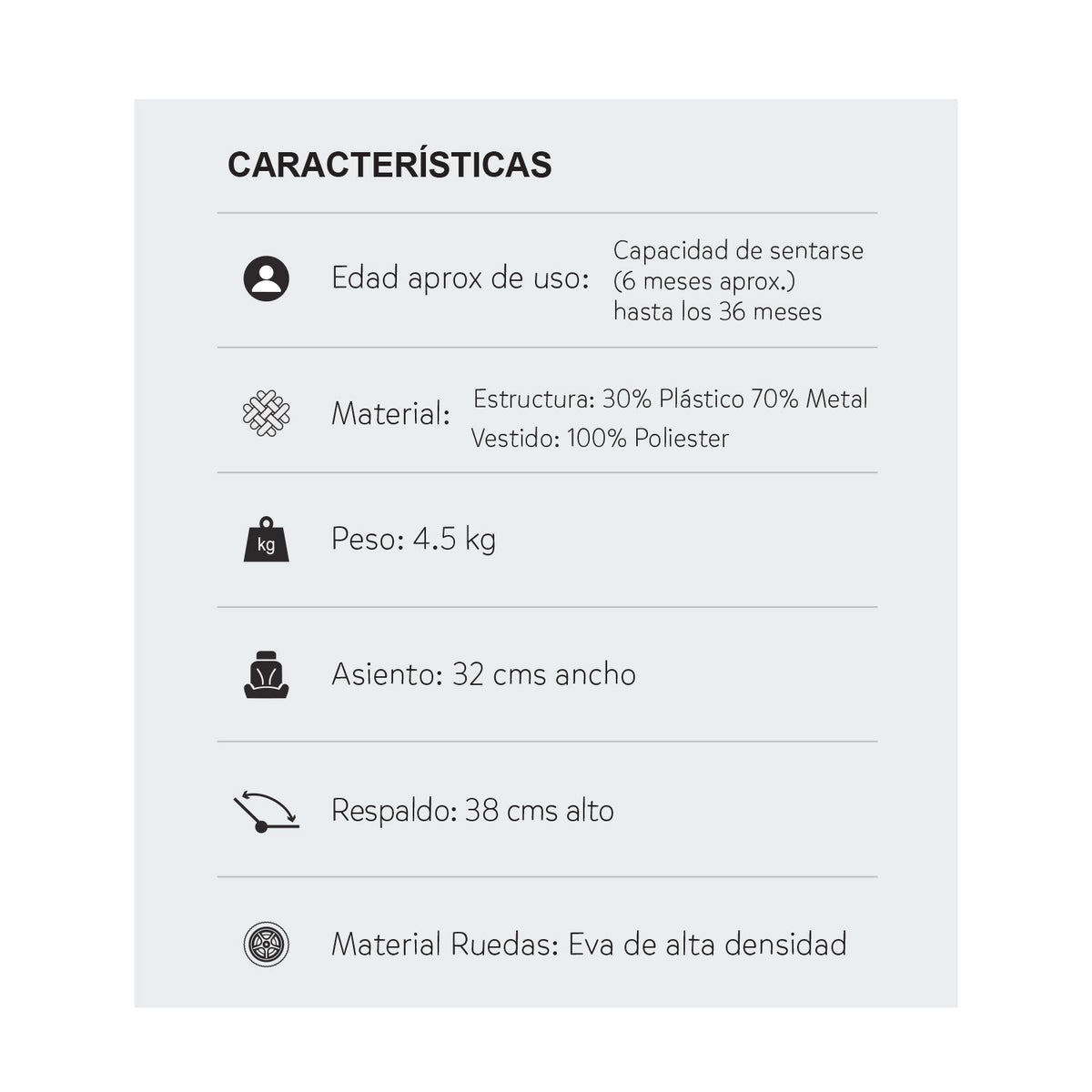 CARACTERÍSTICAS

Edad aprox de uso: Capacidad de sentarse (6 meses aprox.) hasta los 36 meses

Material: Estructura: 30% Plástico 70% Metal
Vestido: 100% Poliester

kg

Peso: 4.5 kg

Asiento: 32 cms ancho

Respaldo: 38 cms alto

Material Ruedas: Eva de alta densidad